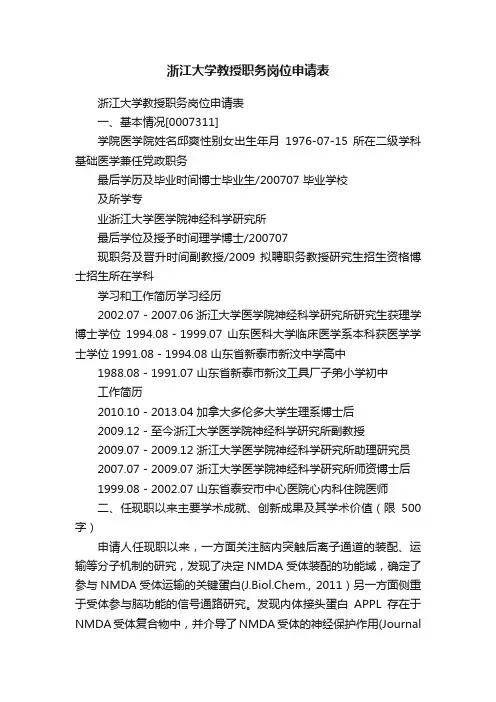 浙江大学教授职务岗位申请表

浙江大学教授职务岗位申请表

一、基本情况[0007311]

学院医学院姓名邱爽性别女出生年月 1976-07-15 所在二级学科基础医学兼任党政职务

最后学历及毕业时间博士毕业生/200707 毕业学校

及所学专

业浙江大学医学院神经科学研究所

最后学位及授予时间理学博士/200707

现职务及晋升时间副教授/2009 拟聘职务教授研究生招生资格博士招生所在学科

学习和工作简历学习经历

2002.07 - 2007.06 浙江大学医学院神经科学研究所研究生获理学博士学位 1994.08 - 1999.07 山东医科大学临床医学系本科获医学学士学位 1991.08 - 1994.08 山东省新泰市新汶中学高中

1988.08 - 1991.07 山东省新泰市新汶工具厂子弟小学初中

工作简历

2010.10 - 2013.04 加拿大多伦多大学生理系博士后

2009.12 - 至今浙江大学医学院神经科学研究所副教授

2009.07 - 2009.12 浙江大学医学院神经科学研究所助理研究员

2007.07 - 2009.07 浙江大学医学院神经科学研究所师资博士后

1999.08 - 2002.07 山东省泰安市中心医院心内科住院医师

二、任现职以来主要学术成就、创新成果及其学术价值（限 500 字）

申请人任现职以来，一方面关注脑内突触后离子通道的装配、运输等分子机制的研究，发现了决定 NMDA 受体装配的功能域，确定了参与 NMDA 受体运输的关键蛋白(J.Biol.Chem., 2011）另一方面侧重于受体参与脑功能的信号通路研究。发现内体接头蛋白 APPL 存在于 NMDA 受体复合物中，并介导了 NMDA 受体的神经保护作用(Journal